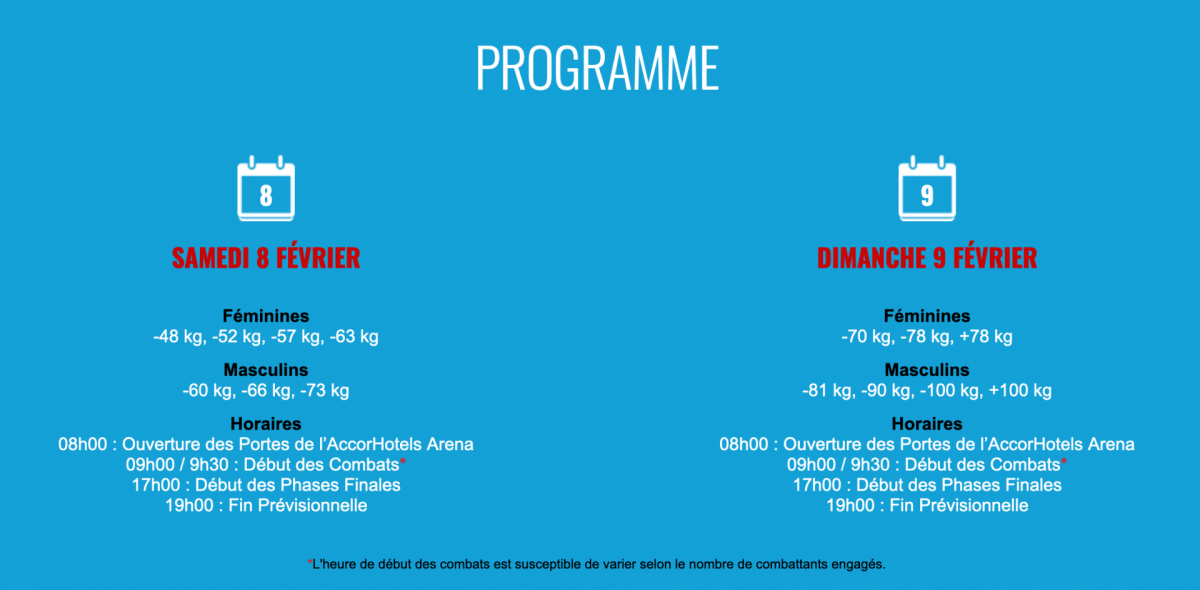 PROGRAMME

8

SAMEDI 8 FÉVRIER

Féminines
-48 kg, -52 kg, -57 kg, -63 kg

Masculins
-60 kg, -66 kg, -73 kg

Horaires
08h00 : Ouverture des Portes de l'AccorHotels Arena
09h00 / 9h30 : Début des Combats*
17h00 : Début des Phases Finales
19h00 : Fin Prévisionnelle

9

DIMANCHE 9 FÉVRIER

Féminines
-70 kg, -78 kg, +78 kg

Masculins
-81 kg, -90 kg, -100 kg, +100 kg

Horaires
08h00 : Ouverture des Portes de l'AccorHotels Arena
09h00 / 9h30 : Début des Combats*
17h00 : Début des Phases Finales
19h00 : Fin Prévisionnelle

*L'heure de début des combats est susceptible de varier selon le nombre de combattants engagés.